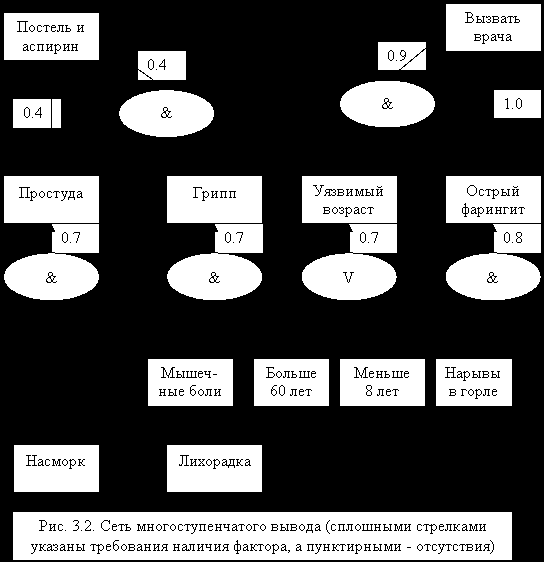 Постель и аспирин

Вызвать врача

0.4

0.9

0.4

&

&

1.0

Простуда

Грипп

Уязвимый возраст

Острый фарингит

0.7

0.7

0.7

0.8

&

&

V

&

Мышечные боли

Больше 60 лет

Меньше 8 лет

Нарывы в горле

Насморк

Лихорадка

Рис. 3.2. Сеть многоступенчатого вывода (сплошными стрелками указаны требования наличия фактора, а пунктирными - отсутствия)